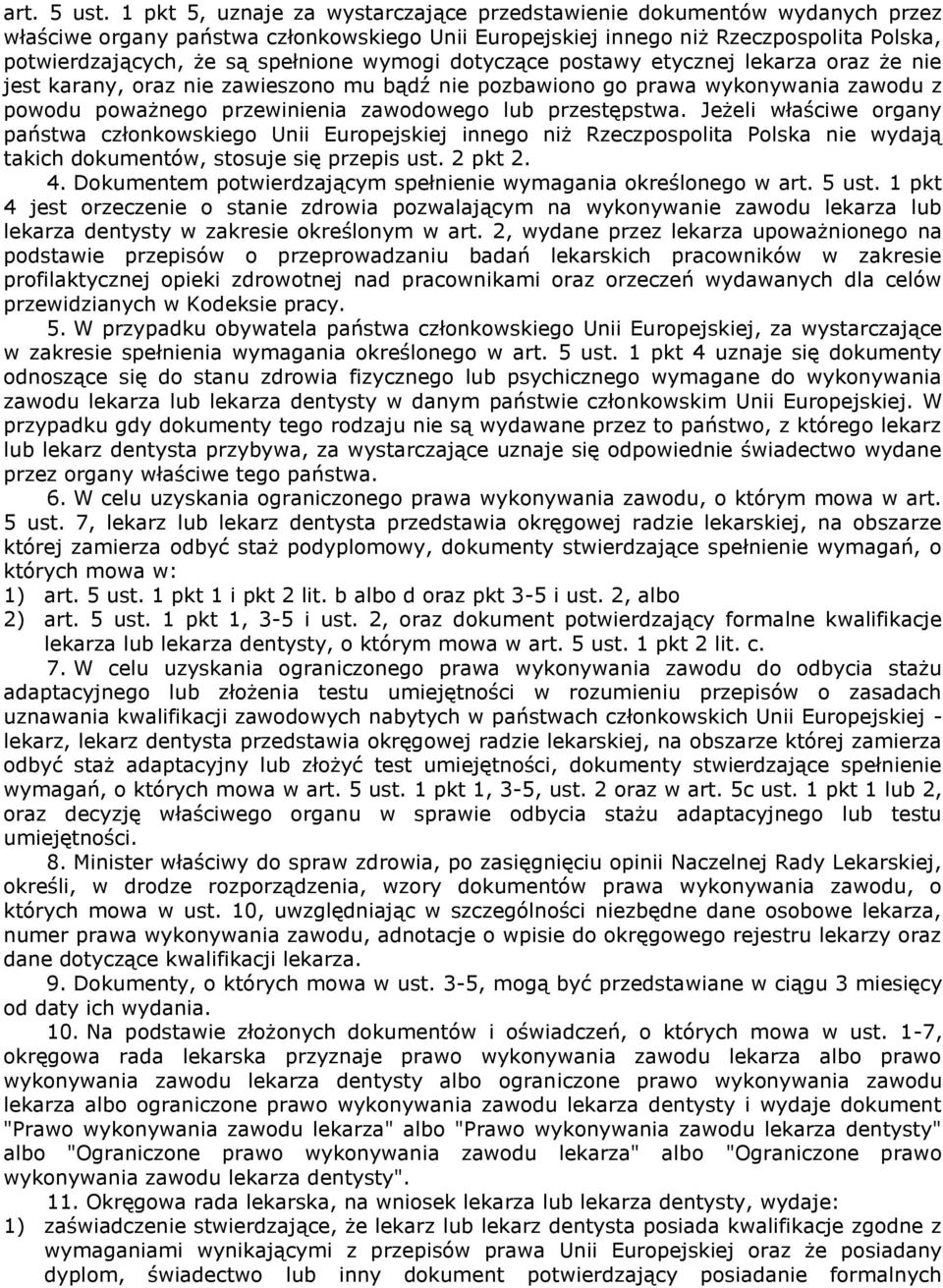 art. 5 ust. 1 pkt 5, uznaje za wystarczające przedstawienie dokumentów wydanych przez właściwe organy państwa członkowskiego Unii Europejskiej innego niż Rzeczpospolita Polska, potwierdzających, że są spełnione wymogi dotyczące postawy etycznej lekarza oraz że nie jest karany, oraz nie zawieszono mu bądź nie pozbawiono go prawa wykonywania zawodu z powodu poważnego przewinienia zawodowego lub przestępstwa. Jeżeli właściwe organy państwa członkowskiego Unii Europejskiej innego niż Rzeczpospolita Polska nie wydają takich dokumentów, stosuje się przepis ust. 2 pkt 2.

4. Dokumentem potwierdzającym spełnienie wymagania określonego w art. 5 ust. 1 pkt 4 jest orzeczenie o stanie zdrowia pozwalającym na wykonywanie zawodu lekarza lub lekarza dentysty w zakresie określonym w art. 2, wydane przez lekarza upoważnionego na podstawie przepisów o przeprowadzaniu badań lekarskich pracowników w zakresie profilaktycznej opieki zdrowotnej nad pracownikami oraz orzeczeń wydawanych dla celów przewidzianych w Kodeksie pracy.

5. W przypadku obywatela państwa członkowskiego Unii Europejskiej, za wystarczające w zakresie spełnienia wymagania określonego w art. 5 ust. 1 pkt 4 uznaje się dokumenty odnoszące się do stanu zdrowia fizycznego lub psychicznego wymagane do wykonywania zawodu lekarza lub lekarza dentysty w danym państwie członkowskim Unii Europejskiej. W przypadku gdy dokumenty tego rodzaju nie są wydawane przez to państwo, z którego lekarz lub lekarz dentysta przybywa, za wystarczające uznaje się odpowiednie świadectwo wydane przez organy właściwe tego państwa.

6. W celu uzyskania ograniczonego prawa wykonywania zawodu, o którym mowa w art. 5 ust. 7, lekarz lub lekarz dentysta przedstawia okręgowej radzie lekarskiej, na obszarze której zamierza odbyć staż podyplomowy, dokumenty stwierdzające spełnienie wymagań, o których mowa w:
1) art. 5 ust. 1 pkt 1 i pkt 2 lit. b albo d oraz pkt 3-5 i ust. 2, albo
2) art. 5 ust. 1 pkt 1, 3-5 i ust. 2, oraz dokument potwierdzający formalne kwalifikacje lekarza lub lekarza dentysty, o którym mowa w art. 5 ust. 1 pkt 2 lit. c.

7. W celu uzyskania ograniczonego prawa wykonywania zawodu do odbycia stażu adaptacyjnego lub złożenia testu umiejętności w rozumieniu przepisów o zasadach uznawania kwalifikacji zawodowych nabytych w państwach członkowskich Unii Europejskiej - lekarz, lekarz dentysta przedstawia okręgowej radzie lekarskiej, na obszarze której zamierza odbyć staż adaptacyjny lub złożyć test umiejętności, dokumenty stwierdzające spełnienie wymagań, o których mowa w art. 5 ust. 1 pkt 1, 3-5, ust. 2 oraz w art. 5c ust. 1 pkt 1 lub 2, oraz decyzję właściwego organu w sprawie odbycia stażu adaptacyjnego lub testu umiejętności.

8. Minister właściwy do spraw zdrowia, po zasięgnięciu opinii Naczelnej Rady Lekarskiej, określi, w drodze rozporządzenia, wzory dokumentów prawa wykonywania zawodu, o których mowa w ust. 10, uwzględniając w szczególności niezbędne dane osobowe lekarza, numer prawa wykonywania zawodu, adnotacje o wpisie do okręgowego rejestru lekarzy oraz dane dotyczące kwalifikacji lekarza.

9. Dokumenty, o których mowa w ust. 3-5, mogą być przedstawiane w ciągu 3 miesięcy od daty ich wydania.

10. Na podstawie złożonych dokumentów i oświadczeń, o których mowa w ust. 1-7, okręgowa rada lekarska przyznaje prawo wykonywania zawodu lekarza albo prawo wykonywania zawodu lekarza dentysty albo ograniczone prawo wykonywania zawodu lekarza albo ograniczone prawo wykonywania zawodu lekarza dentysty i wydaje dokument "Prawo wykonywania zawodu lekarza" albo "Prawo wykonywania zawodu lekarza dentysty" albo "Ograniczone prawo wykonywania zawodu lekarza" albo "Ograniczone prawo wykonywania zawodu lekarza dentysty".

11. Okręgowa rada lekarska, na wniosek lekarza lub lekarza dentysty, wydaje:
1) zaświadczenie stwierdzające, że lekarz lub lekarz dentysta posiada kwalifikacje zgodne z wymaganiami wynikającymi z przepisów prawa Unii Europejskiej oraz że posiadany dyplom, świadectwo lub inny dokument potwierdzający posiadanie formalnych